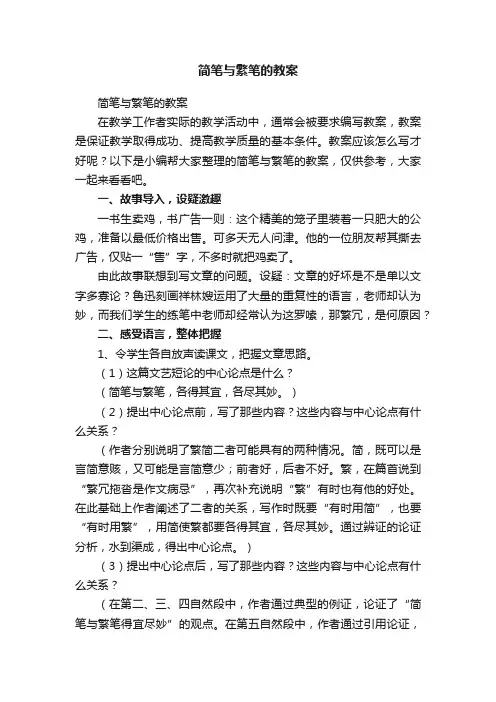 简笔与繁笔的教案

简笔与繁笔的教案

在教学工作者实际的教学活动中，通常会被要求编写教案，教案是保证教学取得成功、提高教学质量的基本条件。教案应该怎么写才好呢？以下是小编帮大家整理的简笔与繁笔的教案，仅供参考，大家一起来看看吧。

一、故事导入，设疑激趣

一书生卖鸡，书广告一则：这个精美的笼子里装着一只肥大的公鸡，准备以最低价格出售。可多天无人问津。他的一位朋友帮其撕去广告，仅贴一“售”字，不多时就把鸡卖了。

由此故事联想到写文章的问题。设疑：文章的好坏是不是单以文字多寡论？鲁迅刻画祥林嫂运用了大量的重复性的语言，老师却认为妙，而我们学生的练笔中老师却经常认为这罗嗦，那繁冗，是何原因？

二、感受语言，整体把握

1、令学生各自放声读课文，把握文章思路。

（1）这篇文艺短论的中心论点是什么？

（简笔与繁笔，各得其宜，各尽其妙。）

（2）提出中心论点前，写了那些内容？这些内容与中心论点有什么关系？

（作者分别说明了繁简二者可能具有的两种情况。简，既可以是言简意赅，又可能是言简意少；前者好，后者不好。繁，在篇首说到“繁冗拖沓是作文病忌”，再次补充说明“繁”有时也有他的好处。在此基础上作者阐述了二者的关系，写作时既要“有时用简”，也要“有时用繁”，用简使繁都要各得其宜，各尽其妙。通过辨证的论证分析，水到渠成，得出中心论点。）

（3）提出中心论点后，写了那些内容？这些内容与中心论点有什么关系？

（在第二、三、四自然段中，作者通过典型的例证，论证了“简笔与繁笔得宜尽妙”的观点。在第五自然段中，作者通过引用论证，